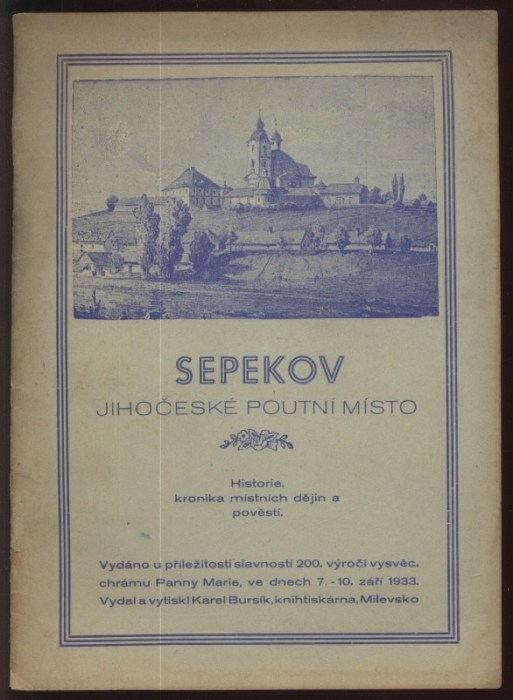 SEPEKOV
JIHOČESKÉ POUTNÍ MÍSTO

Historie, kronika místních dějin a pověstí.

Vydáno u příležitosti slavnosti 200. výročí vysvěc. chrámu Panny Marie, ve dnech 7. - 10. září 1933.
Vydal a vytiskl Karel Bursík, knihtiskárna, Milevsko